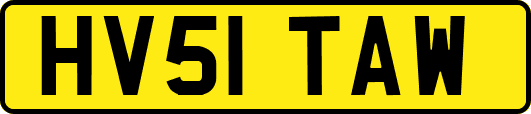 HV51 TAW